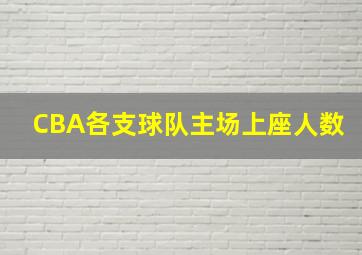 CBA各支球队主场上座人数